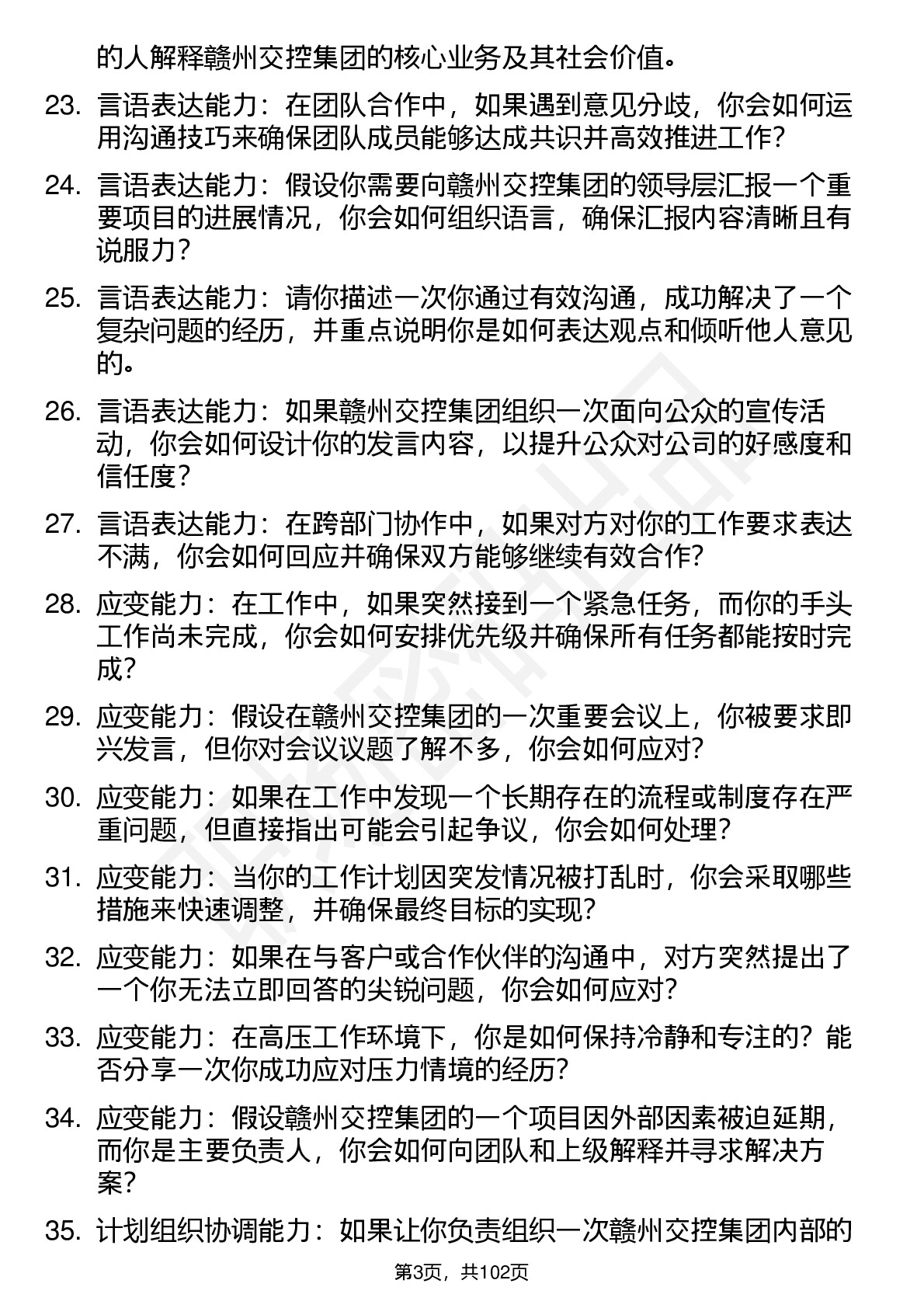 的人解释赣州交控集团的核心业务及其社会价值。

23. 言语表达能力：在团队合作中，如果遇到意见分歧，你会如何运用沟通技巧来确保团队成员能够达成共识并高效推进工作？

24. 言语表达能力：假设你需要向赣州交控集团的领导层汇报一个重要项目的进展情况，你会如何组织语言，确保汇报内容清晰且有说服力？

25. 言语表达能力：请你描述一次你通过有效沟通，成功解决了一个复杂问题的经历，并重点说明你是如何表达观点和倾听他人意见的。

26. 言语表达能力：如果赣州交控集团组织一次面向公众的宣传活动，你会如何设计你的发言内容，以提升公众对公司的好感度和信任度？

27. 言语表达能力：在跨部门协作中，如果对方对你的工作要求表达不满，你会如何回应并确保双方能够继续有效合作？

28. 应变能力：在工作中，如果突然接到一个紧急任务，而你的手头工作尚未完成，你会如何安排优先级并确保所有任务都能按时完成？

29. 应变能力：假设在赣州交控集团的一次重要会议上，你被要求即兴发言，但你对会议议题了解不多，你会如何应对？

30. 应变能力：如果在工作中发现一个长期存在的流程或制度存在严重问题，但直接指出可能会引起争议，你会如何处理？

31. 应变能力：当你的工作计划因突发情况被打乱时，你会采取哪些措施来快速调整，并确保最终目标的实现？

32. 应变能力：如果在与客户或合作伙伴的沟通中，对方突然提出了一个你无法立即回答的尖锐问题，你会如何应对？

33. 应变能力：在高压工作环境下，你是如何保持冷静和专注的？能否分享一次你成功应对压力情境的经历？

34. 应变能力：假设赣州交控集团的一个项目因外部因素被迫延期，而你是主要负责人，你会如何向团队和上级解释并寻求解决方案？

35. 计划组织协调能力：如果让你负责组织一次赣州交控集团内部的

第3页，共102页